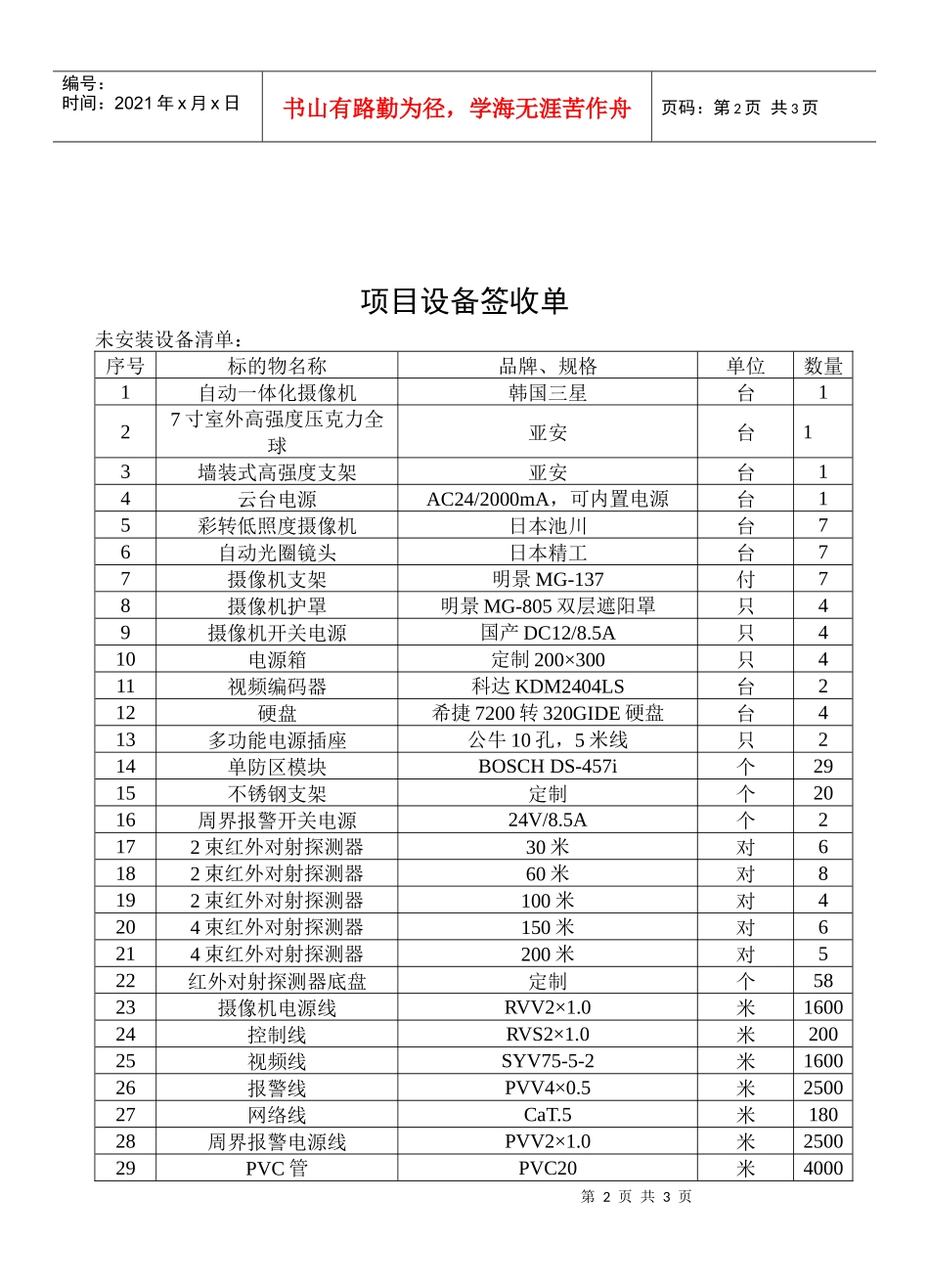 编号：
时间：2021 年 x 月 x 日

书山有路勤为径，学海无涯苦作舟

页码：第 2 页 共 3 页

项目设备签收单

未安装设备清单：

| 序号 | 标的物名称 | 品牌、规格 | 单位 | 数量 |
|---|---|---|---|---|
| 1 | 自动一体化摄像机 | 韩国三星 | 台 | 1 |
| 2 | 7 寸室外高强度压克力全球 | 亚安 | 台 | 1 |
| 3 | 墙装式高强度支架 | 亚安 | 台 | 1 |
| 4 | 云台电源 | AC24/2000mA，可内置电源 | 台 | 1 |
| 5 | 彩转低照度摄像机 | 日本池川 | 台 | 7 |
| 6 | 自动光圈镜头 | 日本精工 | 台 | 7 |
| 7 | 摄像机支架 | 明景 MG-137 | 付 | 7 |
| 8 | 摄像机护罩 | 明景 MG-805 双层遮阳罩 | 只 | 4 |
| 9 | 摄像机开关电源 | 国产 DC12/8.5A | 只 | 4 |
| 10 | 电源箱 | 定制 200×300 | 只 | 4 |
| 11 | 视频编码器 | 科达 KDM2404LS | 台 | 2 |
| 12 | 硬盘 | 希捷 7200 转 320GIDE 硬盘 | 台 | 4 |
| 13 | 多功能电源插座 | 公牛 10 孔，5 米线 | 只 | 2 |
| 14 | 单防区模块 | BOSCH DS-457i | 个 | 29 |
| 15 | 不锈钢支架 | 定制 | 个 | 20 |
| 16 | 周界报警开关电源 | 24V/8.5A | 个 | 2 |
| 17 | 2 束红外对射探测器 | 30 米 | 对 | 6 |
| 18 | 2 束红外对射探测器 | 60 米 | 对 | 8 |
| 19 | 2 束红外对射探测器 | 100 米 | 对 | 4 |
| 20 | 4 束红外对射探测器 | 150 米 | 对 | 6 |
| 21 | 4 束红外对射探测器 | 200 米 | 对 | 5 |
| 22 | 红外对射探测器底盘 | 定制 | 个 | 58 |
| 23 | 摄像机电源线 | RVV2×1.0 | 米 | 1600 |
| 24 | 控制线 | RVS2×1.0 | 米 | 200 |
| 25 | 视频线 | SYV75-5-2 | 米 | 1600 |
| 26 | 报警线 | PVV4×0.5 | 米 | 2500 |
| 27 | 网络线 | CaT.5 | 米 | 180 |
| 28 | 周界报警电源线 | PVV2×1.0 | 米 | 2500 |
| 29 | PVC 管 | PVC20 | 米 | 4000 |

第 2 页 共 3 页